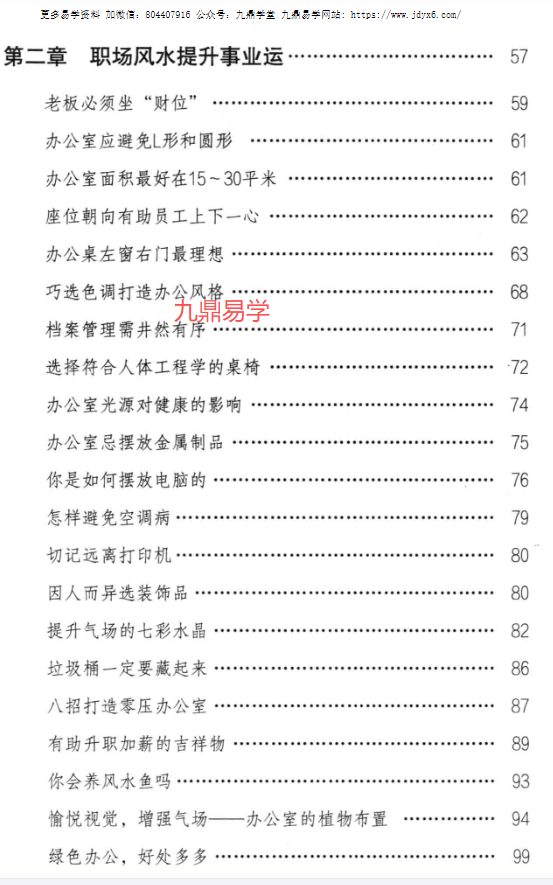 更多易学资料 加微信：804407916 公众号：九鼎学堂 九鼎易学网站：https://www.jdyx6.com/

第二章 职场风水提升事业运 57

老板必须坐“财位” 59

办公室应避免L形和圆形 61

办公室面积最好在15～30平米 61

座位朝向有助员工上下一心 62

办公桌左窗右门最理想 63

巧选色调打造办公风格 68

档案管理需井然有序 71

选择符合人体工程学的桌椅 72

办公室光源对健康的影响 74

办公室忌摆放金属制品 75

你是如何摆放电脑的 76

怎样避免空调病 79

切记远离打印机 80

因人而异选装饰品 80

提升气场的七彩水晶 82

垃圾桶一定要藏起来 86

八招打造零压办公室 87

有助升职加薪的吉祥物 89

你会养风水鱼吗 93

愉悦视觉，增强气场——办公室的植物布置 94

绿色办公，好处多多 99

九鼎易学